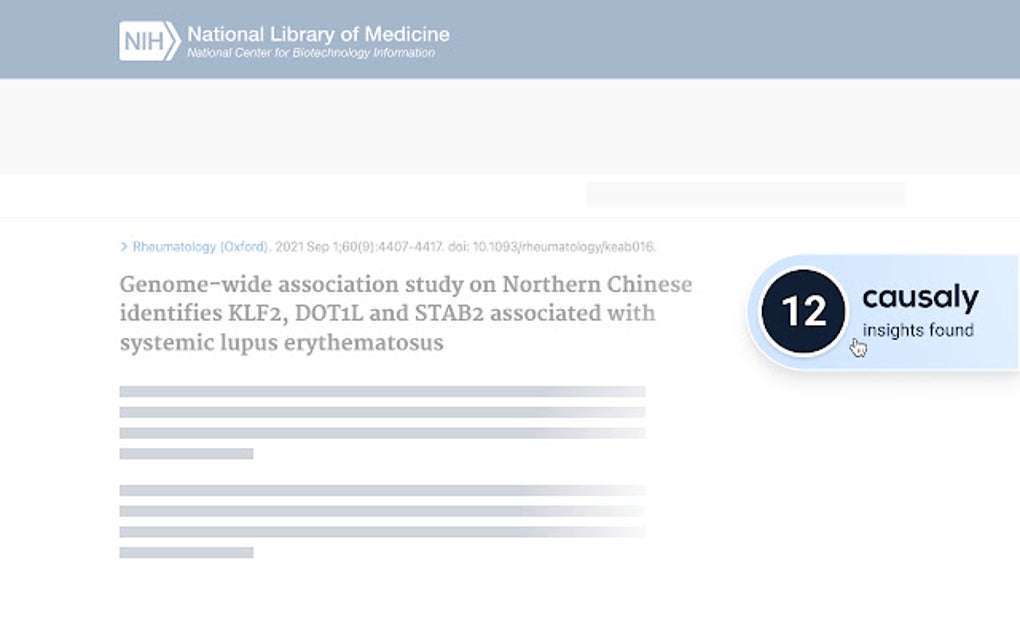 NIH National Library of Medicine
National Center for Biotechnology Information

> Rheumatology (Oxford). 2021 Sep 1;60(9):4407-4417. doi: 10.1093/rheumatology/keab016.

Genome-wide association study on Northern Chinese identifies KLF2, DOT1L and STAB2 associated with systemic lupus erythematosus

12 causaly
insights found